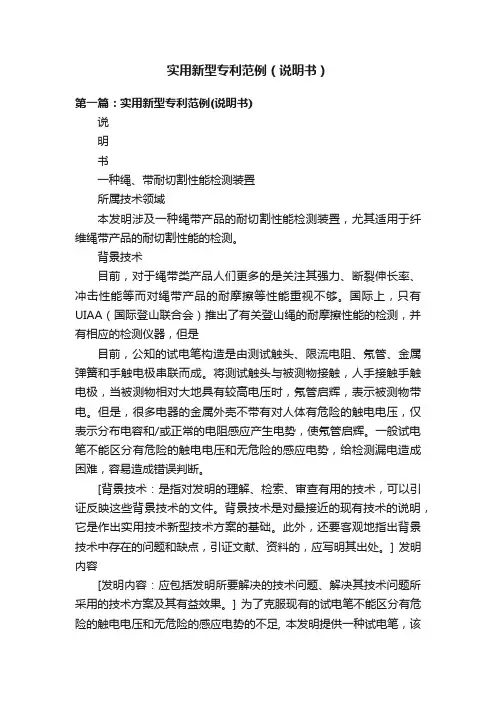 实用新型专利范例（说明书）

第一篇：实用新型专利范例(说明书)

说

明

书

一种绳、带耐切割性能检测装置

所属技术领域

本发明涉及一种绳带产品的耐切割性能检测装置，尤其适用于纤维绳带产品的耐切割性能的检测。

背景技术

目前，对于绳带类产品人们更多的是关注其强力、断裂伸长率、冲击性能等而对绳带产品的耐摩擦等性能重视不够。国际上，只有UIAA（国际登山联合会）推出了有关登山绳的耐摩擦性能的检测，并有相应的检测仪器，但是

目前，公知的试电笔构造是由测试触头、限流电阻、氖管、金属弹簧和手触电极串联而成。将测试触头与被测物接触，人手接触手触电极，当被测物相对大地具有较高电压时，氖管启辉，表示被测物带电。但是，很多电器的金属外壳不带有对人体有危险的触电电压，仅表示分布电容和/或正常的电阻感应产生电势，使氖管启辉。一般试电笔不能区分有危险的触电电压和无危险的感应电势，给检测漏电造成困难，容易造成错误判断。

[背景技术：是指对发明的理解、检索、审查有用的技术，可以引证反映这些背景技术的文件。背景技术是对最接近的现有技术的说明，它是作出实用技术新型技术方案的基础。此外，还要客观地指出背景技术中存在的问题和缺点，引证文献、资料的，应写明其出处。] 发明内容

[发明内容：应包括发明所要解决的技术问题、解决其技术问题所采用的技术方案及其有益效果。] 为了克服现有的试电笔不能区分有危险的触电电压和无危险的感应电势的不足, 本发明提供一种试电笔，该